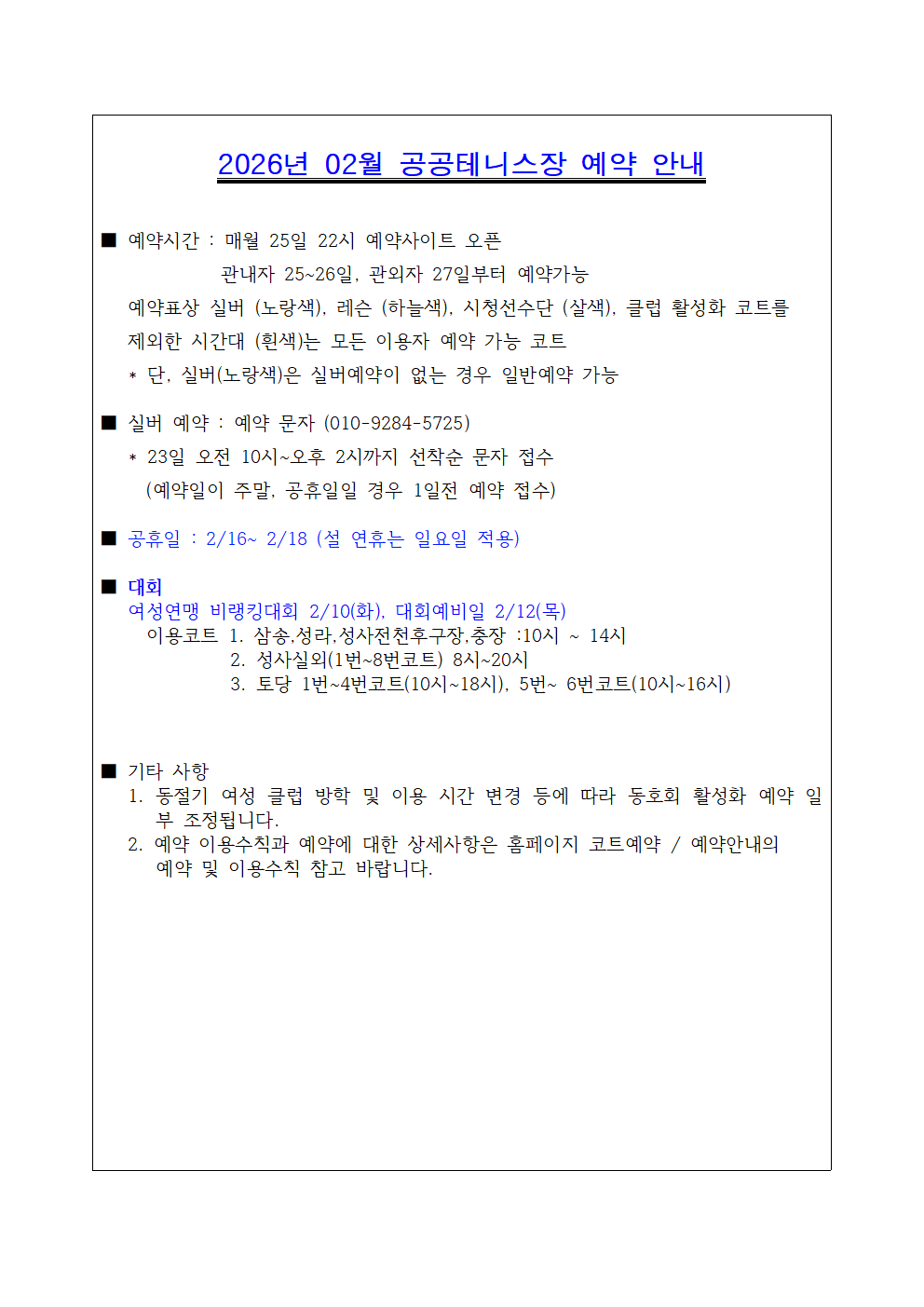 2026년 02월 공공테니스장 예약 안내

■ 예약시간 : 매월 25일 22시 예약사이트 오픈
관내자 25~26일, 관외자 27일부터 예약가능
예약표상 실버 (노랑색), 레슨 (하늘색), 시청선수단 (살색), 클럽 활성화 코트를 제외한 시간대 (흰색)는 모든 이용자 예약 가능 코트
* 단, 실버(노랑색)은 실버예약이 없는 경우 일반예약 가능

■ 실버 예약 : 예약 문자 (010-9284-5725)
* 23일 오전 10시~오후 2시까지 선착순 문자 접수
(예약일이 주말, 공휴일일 경우 1일전 예약 접수)

■ 공휴일 : 2/16~ 2/18 (설 연휴는 일요일 적용)

■ 대회
여성연맹 비랭킹대회 2/10(화), 대회예비일 2/12(목)
이용코트 1. 삼송,성라,성사전천후구장,충장 :10시 ~ 14시
2. 성사실외(1번~8번코트) 8시~20시
3. 토당 1번~4번코트(10시~18시), 5번~ 6번코트(10시~16시)

■ 기타 사항
1. 동절기 여성 클럽 방학 및 이용 시간 변경 등에 따라 동호회 활성화 예약 일부 조정됩니다.
2. 예약 이용수칙과 예약에 대한 상세사항은 홈페이지 코트예약 / 예약안내의 예약 및 이용수칙 참고 바랍니다.